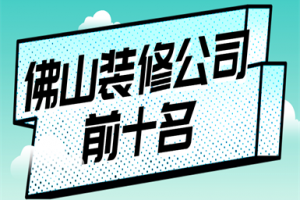 佛山装修公司
前十名